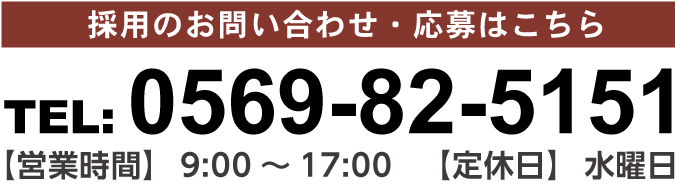 採用のお問い合わせ・応募はこちら

TEL: 0569-82-5151

【営業時間】 9:00 ～ 17:00 【定休日】 水曜日